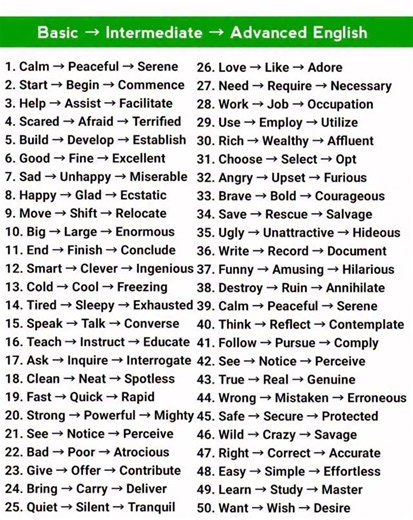 Basic → Intermediate → Advanced English

1. Calm → Peaceful → Serene
2. Start → Begin → Commence
3. Help → Assist → Facilitate
4. Scared → Afraid → Terrified
5. Build → Develop → Establish
6. Good → Fine → Excellent
7. Sad → Unhappy → Miserable
8. Happy → Glad → Ecstatic
9. Move → Shift → Relocate
10. Big → Large → Enormous
11. End → Finish → Conclude
12. Smart → Clever → Ingenious
13. Cold → Cool → Freezing
14. Tired → Sleepy → Exhausted
15. Speak → Talk → Converse
16. Teach → Instruct → Educate
17. Ask → Inquire → Interrogate
18. Clean → Neat → Spotless
19. Fast → Quick → Rapid
20. Strong → Powerful → Mighty
21. See → Notice → Perceive
22. Bad → Poor → Atrocious
23. Give → Offer → Contribute
24. Bring → Carry → Deliver
25. Quiet → Silent → Tranquil

26. Love → Like → Adore
27. Need → Require → Necessary
28. Work → Job → Occupation
29. Use → Employ → Utilize
30. Rich → Wealthy → Affluent
31. Choose → Select → Opt
32. Angry → Upset → Furious
33. Brave → Bold → Courageous
34. Save → Rescue → Salvage
35. Ugly → Unattractive → Hideous
36. Write → Record → Document
37. Funny → Amusing → Hilarious
38. Destroy → Ruin → Annihilate
39. Calm → Peaceful → Serene
40. Think → Reflect → Contemplate
41. Follow → Pursue → Comply
42. See → Notice → Perceive
43. True → Real → Genuine
44. Wrong → Mistaken → Erroneous
45. Safe → Secure → Protected
46. Wild → Crazy → Savage
47. Right → Correct → Accurate
48. Easy → Simple → Effortless
49. Learn → Study → Master
50. Want → Wish → Desire